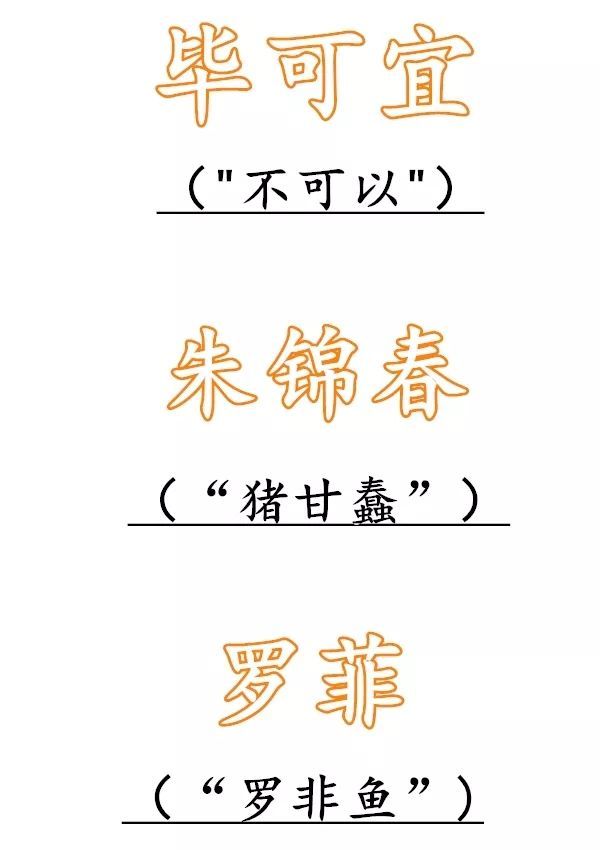 毕可宜

（"不可以"）

朱锦春

（“猪甘蠢”）

罗菲

（“罗非鱼”）